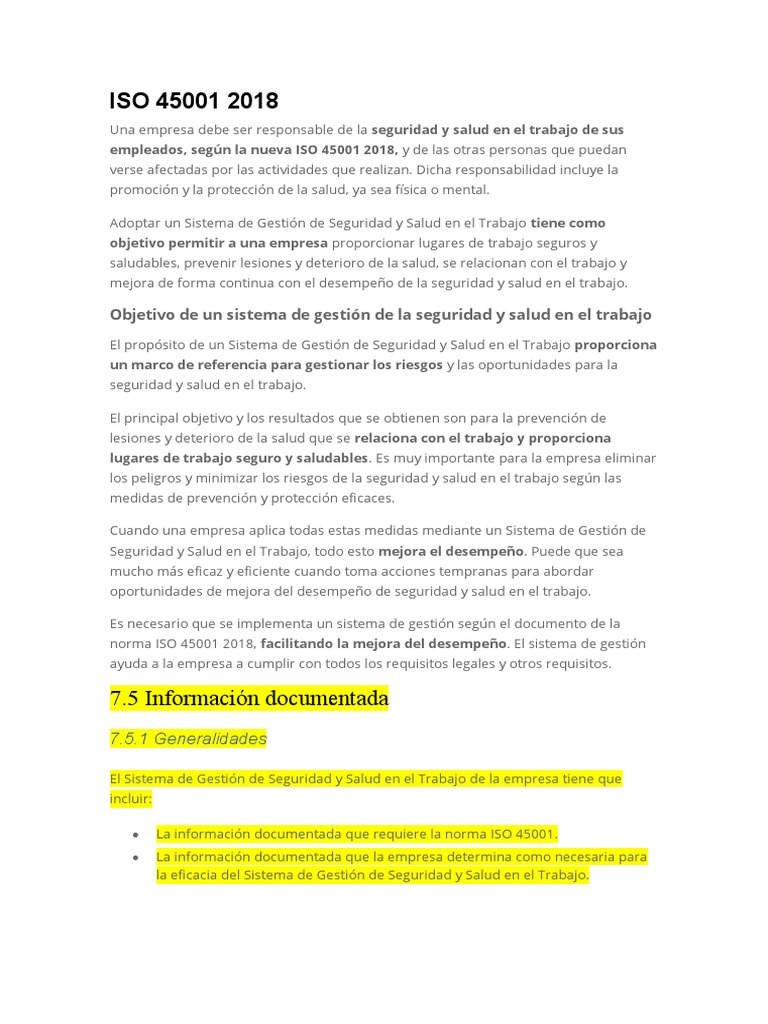 ISO 45001 2018

Una empresa debe ser responsable de la seguridad y salud en el trabajo de sus empleados, según la nueva ISO 45001 2018, y de las otras personas que puedan verse afectadas por las actividades que realizan. Dicha responsabilidad incluye la promoción y la protección de la salud, ya sea física o mental.

Adoptar un Sistema de Gestión de Seguridad y Salud en el Trabajo tiene como objetivo permitir a una empresa proporcionar lugares de trabajo seguros y saludables, prevenir lesiones y deterioro de la salud, se relacionan con el trabajo y mejora de forma continua con el desempeño de la seguridad y salud en el trabajo.

Objetivo de un sistema de gestión de la seguridad y salud en el trabajo

El propósito de un Sistema de Gestión de Seguridad y Salud en el Trabajo proporciona un marco de referencia para gestionar los riesgos y las oportunidades para la seguridad y salud en el trabajo.

El principal objetivo y los resultados que se obtienen son para la prevención de lesiones y deterioro de la salud que se relaciona con el trabajo y proporciona lugares de trabajo seguro y saludables. Es muy importante para la empresa eliminar los peligros y minimizar los riesgos de la seguridad y salud en el trabajo según las medidas de prevención y protección eficaces.

Cuando una empresa aplica todas estas medidas mediante un Sistema de Gestión de Seguridad y Salud en el Trabajo, todo esto mejora el desempeño. Puede que sea mucho más eficaz y eficiente cuando toma acciones tempranas para abordar oportunidades de mejora del desempeño de seguridad y salud en el trabajo.

Es necesario que se implementa un sistema de gestión según el documento de la norma ISO 45001 2018, facilitando la mejora del desempeño. El sistema de gestión ayuda a la empresa a cumplir con todos los requisitos legales y otros requisitos.

7.5 Información documentada

7.5.1 Generalidades

El Sistema de Gestión de Seguridad y Salud en el Trabajo de la empresa tiene que incluir:

• La información documentada que requiere la norma ISO 45001.
• La información documentada que la empresa determina como necesaria para la eficacia del Sistema de Gestión de Seguridad y Salud en el Trabajo.